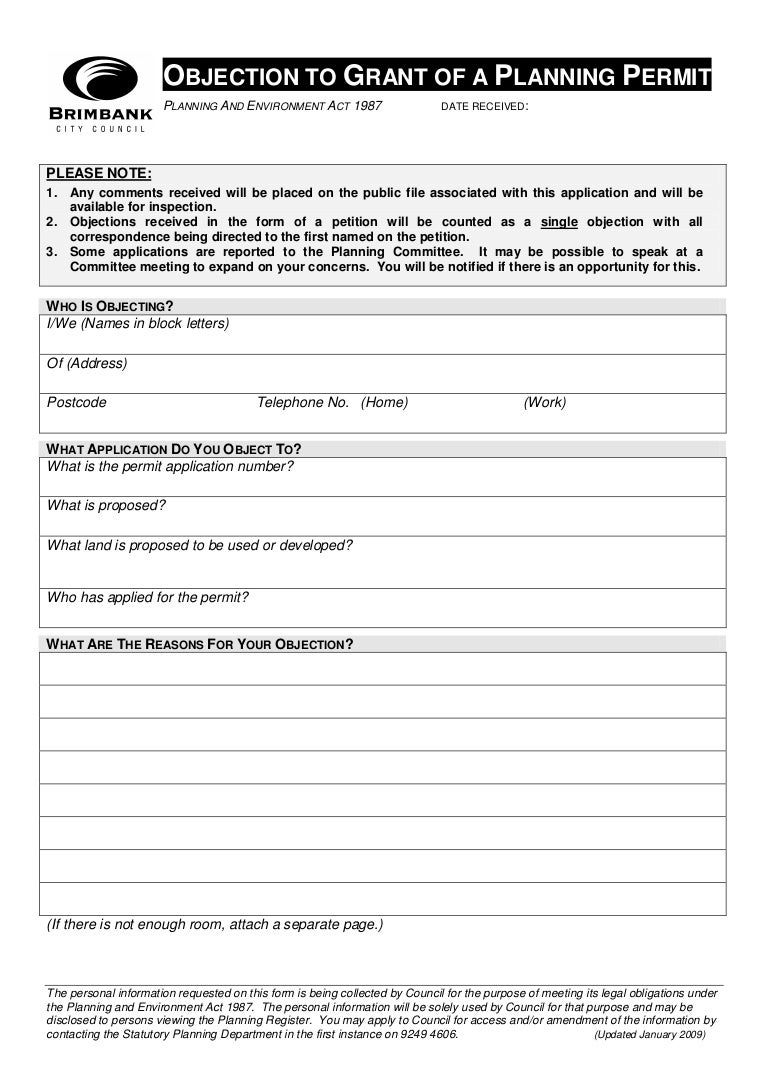 BRIMBANK
CITY COUNCIL

OBJECTION TO GRANT OF A PLANNING PERMIT

PLANNING AND ENVIRONMENT ACT 1987 DATE RECEIVED:

PLEASE NOTE:
1. Any comments received will be placed on the public file associated with this application and will be available for inspection.
2. Objections received in the form of a petition will be counted as a single objection with all correspondence being directed to the first named on the petition.
3. Some applications are reported to the Planning Committee. It may be possible to speak at a Committee meeting to expand on your concerns. You will be notified if there is an opportunity for this.

WHO IS OBJECTING?
I/We (Names in block letters)
Of (Address)
Postcode Telephone No. (Home) (Work)

WHAT APPLICATION DO YOU OBJECT TO?
What is the permit application number?
What is proposed?
What land is proposed to be used or developed?
Who has applied for the permit?

WHAT ARE THE REASONS FOR YOUR OBJECTION?

(If there is not enough room, attach a separate page.)

The personal information requested on this form is being collected by Council for the purpose of meeting its legal obligations under the Planning and Environment Act 1987. The personal information will be solely used by Council for that purpose and may be disclosed to persons viewing the Planning Register. You may apply to Council for access and/or amendment of the information by contacting the Statutory Planning Department in the first instance on 9249 4606. (Updated January 2009)